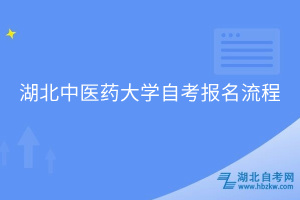 湖北中医药大学自考报名流程

湖北自考网
www.hbzkw.com